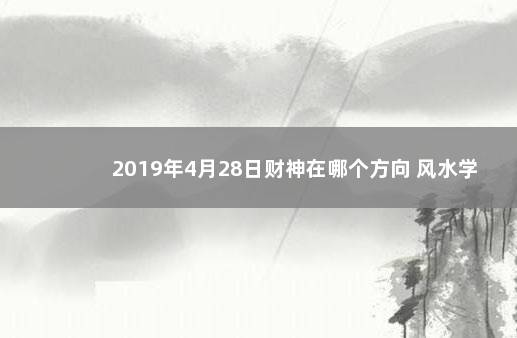 2019年4月28日财神在哪个方向 风水学